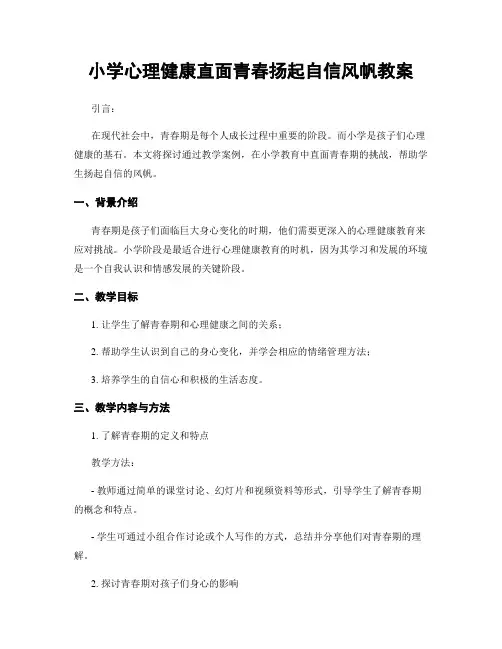 小学心理健康直面青春扬起自信风帆教案

引言：

在现代社会中，青春期是每个人成长过程中重要的阶段。而小学是孩子们心理健康的基石。本文将探讨通过教学案例，在小学教育中直面青春期的挑战，帮助学生扬起自信的风帆。

一、背景介绍

青春期是孩子们面临巨大身心变化的时期，他们需要更深入的心理健康教育来应对挑战。小学阶段是最适合进行心理健康教育的时机，因为其学习和发展的环境是一个自我认识和情感发展的关键阶段。

二、教学目标

1. 让学生了解青春期和心理健康之间的关系；

2. 帮助学生认识到自己的身心变化，并学会相应的情绪管理方法；

3. 培养学生的自信心和积极的生活态度。

三、教学内容与方法

1. 了解青春期的定义和特点

教学方法：

- 教师通过简单的课堂讨论、幻灯片和视频资料等形式，引导学生了解青春期的概念和特点。

- 学生可通过小组合作讨论或个人写作的方式，总结并分享他们对青春期的理解。

2. 探讨青春期对孩子们身心的影响